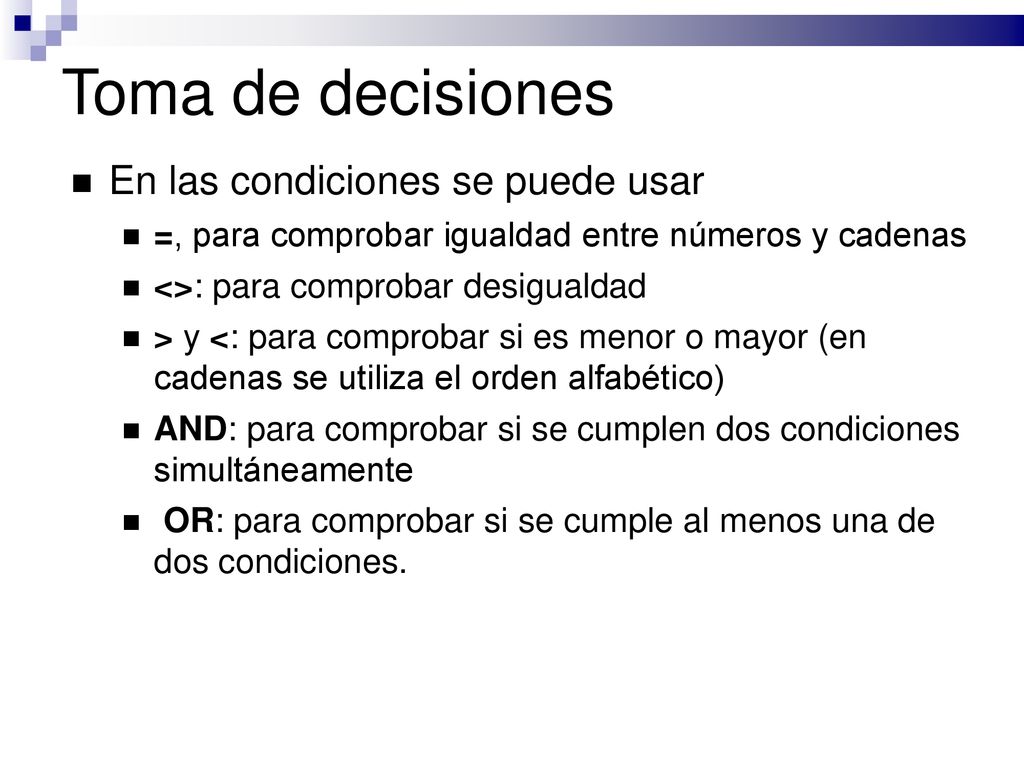 Toma de decisiones

En las condiciones se puede usar

=, para comprobar igualdad entre números y cadenas

<>: para comprobar desigualdad

> y <: para comprobar si es menor o mayor (en cadenas se utiliza el orden alfabético)

AND: para comprobar si se cumplen dos condiciones simultáneamente

OR: para comprobar si se cumple al menos una de dos condiciones.